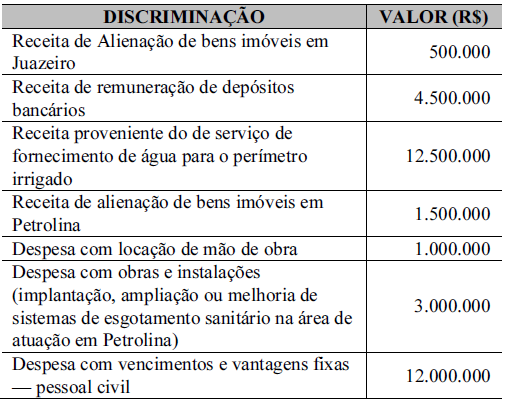 | DISCRIMINAÇÃO | VALOR (R$) |
|---|---|
| Receita de Alienação de bens imóveis em Juazeiro | 500.000 |
| Receita de remuneração de depósitos bancários | 4.500.000 |
| Receita proveniente do de serviço de fornecimento de água para o perímetro irrigado | 12.500.000 |
| Receita de alienação de bens imóveis em Petrolina | 1.500.000 |
| Despesa com locação de mão de obra | 1.000.000 |
| Despesa com obras e instalações (implantação, ampliação ou melhoria de sistemas de esgotamento sanitário na área de atuação em Petrolina) | 3.000.000 |
| Despesa com vencimentos e vantagens fixas — pessoal civil | 12.000.000 |